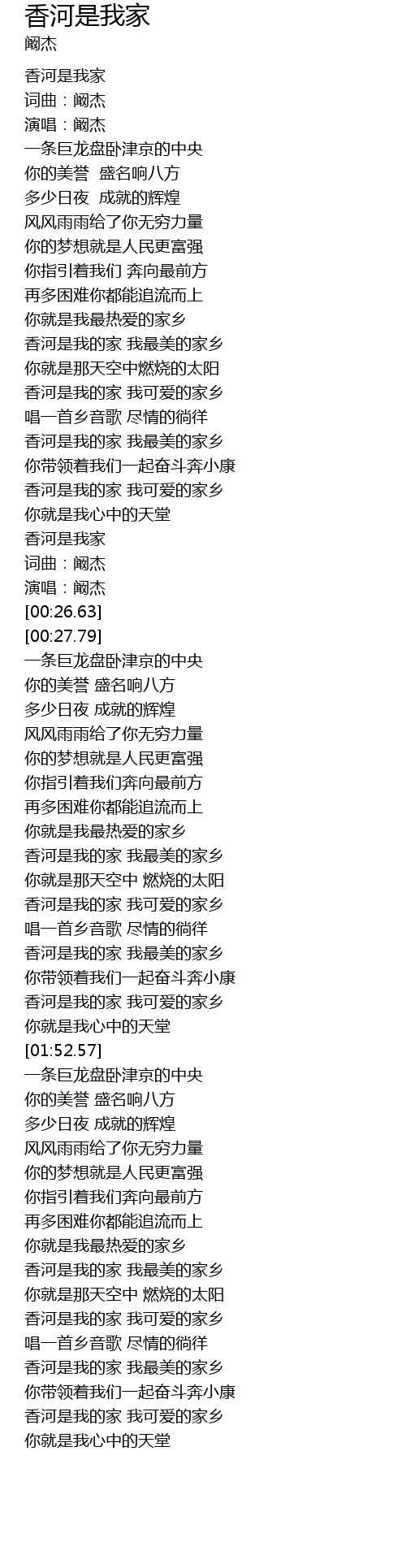 香河是我家
阚杰

香河是我家
词曲：阚杰
演唱：阚杰
一条巨龙盘卧津京的中央
你的美誉 盛名响八方
多少日夜 成就的辉煌
风风雨雨给了你无穷力量
你的梦想就是人民更富强
你指引着我们 奔向最前方
再多困难你都能追流而上
你就是我最热爱的家乡
香河是我的家 我最美的家乡
你就是那天空中燃烧的太阳
香河是我的家 我可爱的家乡
唱一首乡音歌 尽情的徜徉
香河是我的家 我最美的家乡
你带领着我们一起奋斗奔小康
香河是我的家 我可爱的家乡
你就是我心中的天堂
香河是我家
词曲：阚杰
演唱：阚杰
[00:26.63]
[00:27.79]
一条巨龙盘卧津京的中央
你的美誉 盛名响八方
多少日夜 成就的辉煌
风风雨雨给了你无穷力量
你的梦想就是人民更富强
你指引着我们奔向最前方
再多困难你都能追流而上
你就是我最热爱的家乡
香河是我的家 我最美的家乡
你就是那天空中 燃烧的太阳
香河是我的家 我可爱的家乡
唱一首乡音歌 尽情的徜徉
香河是我的家 我最美的家乡
你带领着我们一起奋斗奔小康
香河是我的家 我可爱的家乡
你就是我心中的天堂
[01:52.57]
一条巨龙盘卧津京的中央
你的美誉 盛名响八方
多少日夜 成就的辉煌
风风雨雨给了你无穷力量
你的梦想就是人民更富强
你指引着我们奔向最前方
再多困难你都能追流而上
你就是我最热爱的家乡
香河是我的家 我最美的家乡
你就是那天空中 燃烧的太阳
香河是我的家 我可爱的家乡
唱一首乡音歌 尽情的徜徉
香河是我的家 我最美的家乡
你带领着我们一起奋斗奔小康
香河是我的家 我可爱的家乡
你就是我心中的天堂